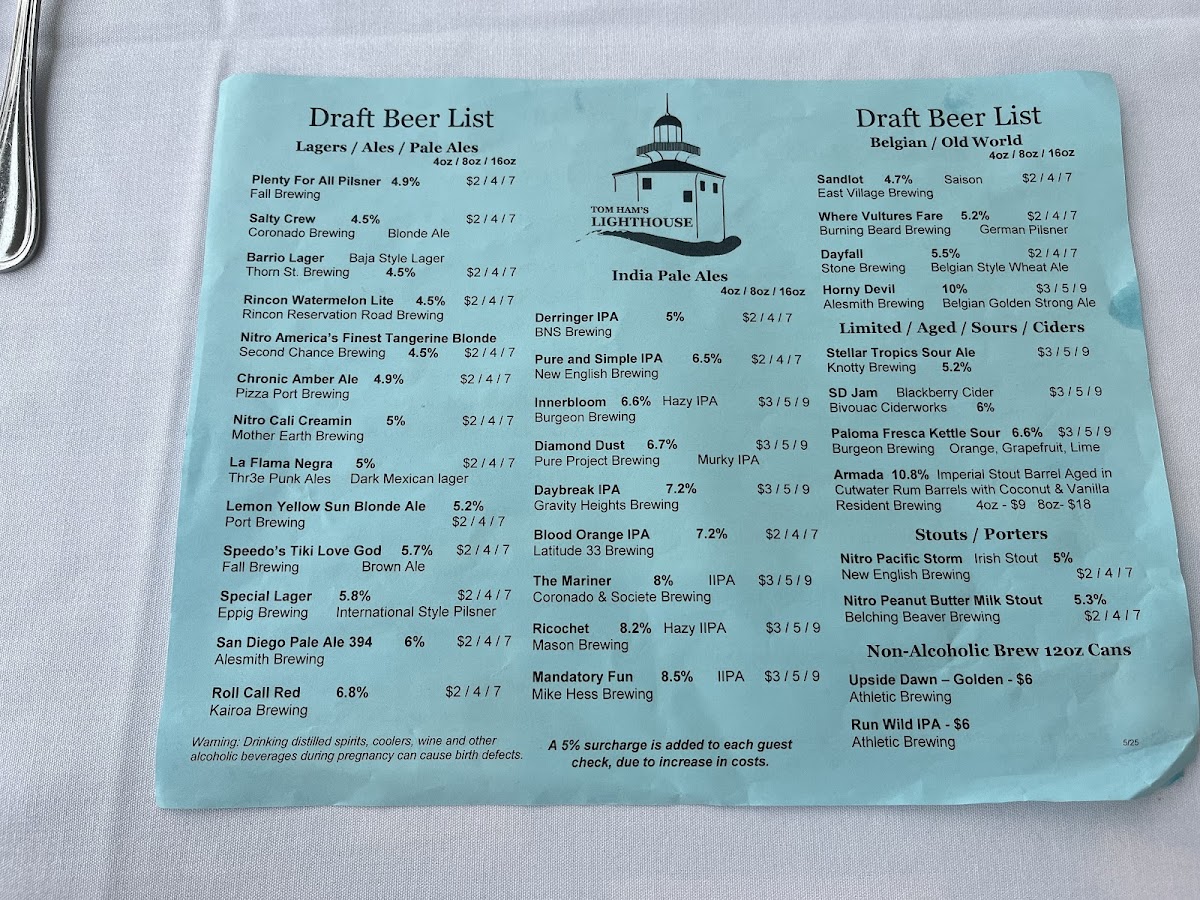 Draft Beer List
Lagers / Ales / Pale Ales
4oz / 8oz / 16oz

Plenty For All Pilsner 4.9% $2 / 4 / 7
Fall Brewing

Salty Crew 4.5% $2 / 4 / 7
Coronado Brewing Blonde Ale

Barrio Lager Baja Style Lager
Thorn St. Brewing 4.5% $2 / 4 / 7

Rincon Watermelon Lite 4.5% $2 / 4 / 7
Rincon Reservation Road Brewing

Nitro America's Finest Tangerine Blonde
Second Chance Brewing 4.5% $2 / 4 / 7

Chronic Amber Ale 4.9% $2 / 4 / 7
Pizza Port Brewing

Nitro Cali Creamin 5% $2 / 4 / 7
Mother Earth Brewing

La Flama Negra 5% $2 / 4 / 7
Thr3e Punk Ales Dark Mexican lager

Lemon Yellow Sun Blonde Ale 5.2%
Port Brewing $2 / 4 / 7

Speedo's Tiki Love God 5.7% $2 / 4 / 7
Fall Brewing Brown Ale

Special Lager 5.8% $2 / 4 / 7
Eppig Brewing International Style Pilsner

San Diego Pale Ale 394 6% $2 / 4 / 7
Alesmith Brewing

Roll Call Red 6.8% $2 / 4 / 7
Kairoa Brewing

Warning: Drinking distilled spirits, coolers, wine and other alcoholic beverages during pregnancy can cause birth defects.

TOM HAM'S
LIGHTHOUSE

India Pale Ales
4oz / 8oz / 16oz

Derringer IPA 5% $2 / 4 / 7
BNS Brewing

Pure and Simple IPA 6.5% $2 / 4 / 7
New English Brewing

Innerbloom 6.6% Hazy IPA $3 / 5 / 9
Burgeon Brewing

Diamond Dust 6.7% $3 / 5 / 9
Pure Project Brewing Murky IPA

Daybreak IPA 7.2% $3 / 5 / 9
Gravity Heights Brewing

Blood Orange IPA 7.2% $2 / 4 / 7
Latitude 33 Brewing

The Mariner 8% IIPA $3 / 5 / 9
Coronado & Societe Brewing

Ricochet 8.2% Hazy IIPA $3 / 5 / 9
Mason Brewing

Mandatory Fun 8.5% IIPA $3 / 5 / 9
Mike Hess Brewing

A 5% surcharge is added to each guest check, due to increase in costs.

Draft Beer List
Belgian / Old World
4oz / 8oz / 16oz

Sandlot 4.7% Saison $2 / 4 / 7
East Village Brewing

Where Vultures Fare 5.2% $2 / 4 / 7
Burning Beard Brewing German Pilsner

Dayfall 5.5% $2 / 4 / 7
Stone Brewing Belgian Style Wheat Ale

Horny Devil 10% $3 / 5 / 9
Alesmith Brewing Belgian Golden Strong Ale

Limited / Aged / Sours / Ciders

Stellar Tropics Sour Ale $3 / 5 / 9
Knotty Brewing 5.2%

SD Jam Blackberry Cider $3 / 5 / 9
Bivouac Ciderworks 6%

Paloma Fresca Kettle Sour 6.6% $3 / 5 / 9
Burgeon Brewing Orange, Grapefruit, Lime

Armada 10.8% Imperial Stout Barrel Aged in Cutwater Rum Barrels with Coconut & Vanilla
Resident Brewing 4oz - $9 8oz- $18

Stouts / Porters

Nitro Pacific Storm Irish Stout 5%
New English Brewing $2 / 4 / 7

Nitro Peanut Butter Milk Stout 5.3%
Belching Beaver Brewing $2 / 4 / 7

Non-Alcoholic Brew 12oz Cans

Upside Dawn – Golden - $6
Athletic Brewing

Run Wild IPA - $6
Athletic Brewing

5/25